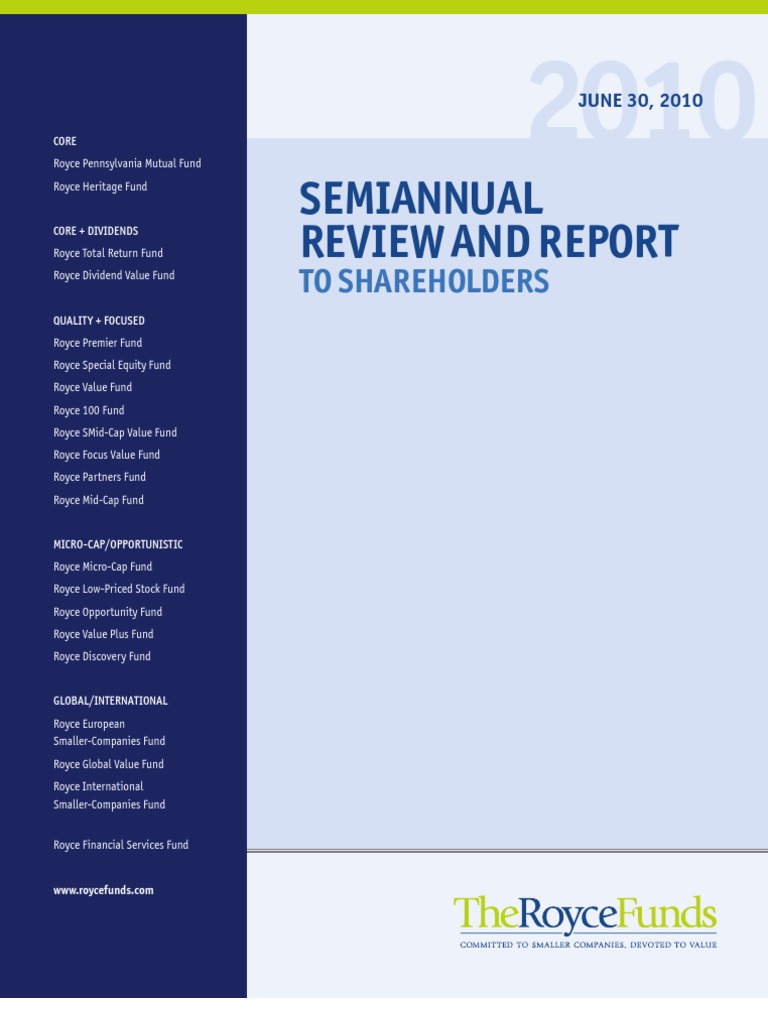 CORE
Royce Pennsylvania Mutual Fund
Royce Heritage Fund

CORE + DIVIDENDS
Royce Total Return Fund
Royce Dividend Value Fund

QUALITY + FOCUSED
Royce Premier Fund
Royce Special Equity Fund
Royce Value Fund
Royce 100 Fund
Royce SMid-Cap Value Fund
Royce Focus Value Fund
Royce Partners Fund
Royce Mid-Cap Fund

MICRO-CAP/OPPORTUNISTIC
Royce Micro-Cap Fund
Royce Low-Priced Stock Fund
Royce Opportunity Fund
Royce Value Plus Fund
Royce Discovery Fund

GLOBAL/INTERNATIONAL
Royce European Smaller-Companies Fund
Royce Global Value Fund
Royce International Smaller-Companies Fund

Royce Financial Services Fund

www.roycefunds.com

2010
JUNE 30, 2010

SEMIANNUAL REVIEW AND REPORT
TO SHAREHOLDERS

TheRoyceFunds
COMMITTED TO SMALLER COMPANIES, DEVOTED TO VALUE